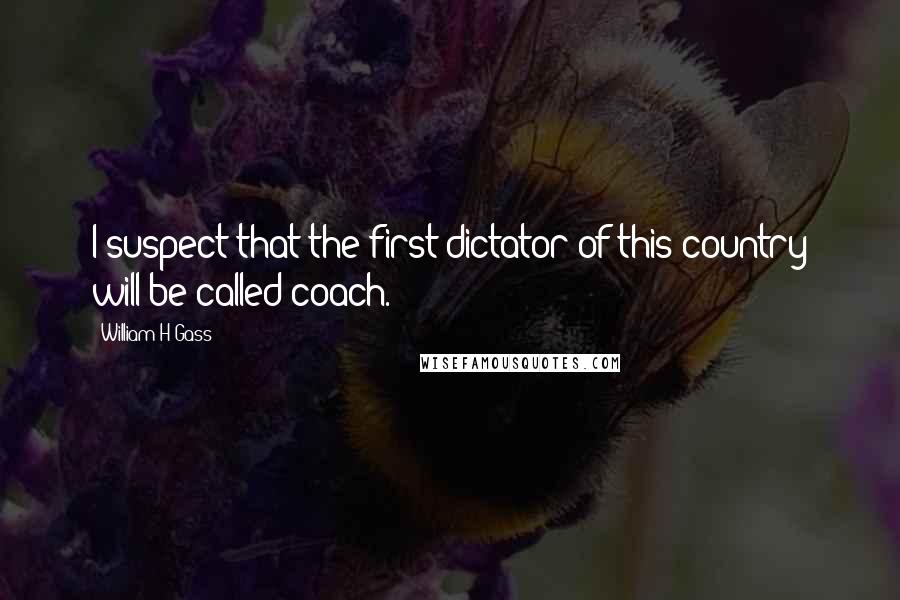 I suspect that the first dictator of this country will be called coach.

William H Gass

WISEFAMOUSQUOTES.COM